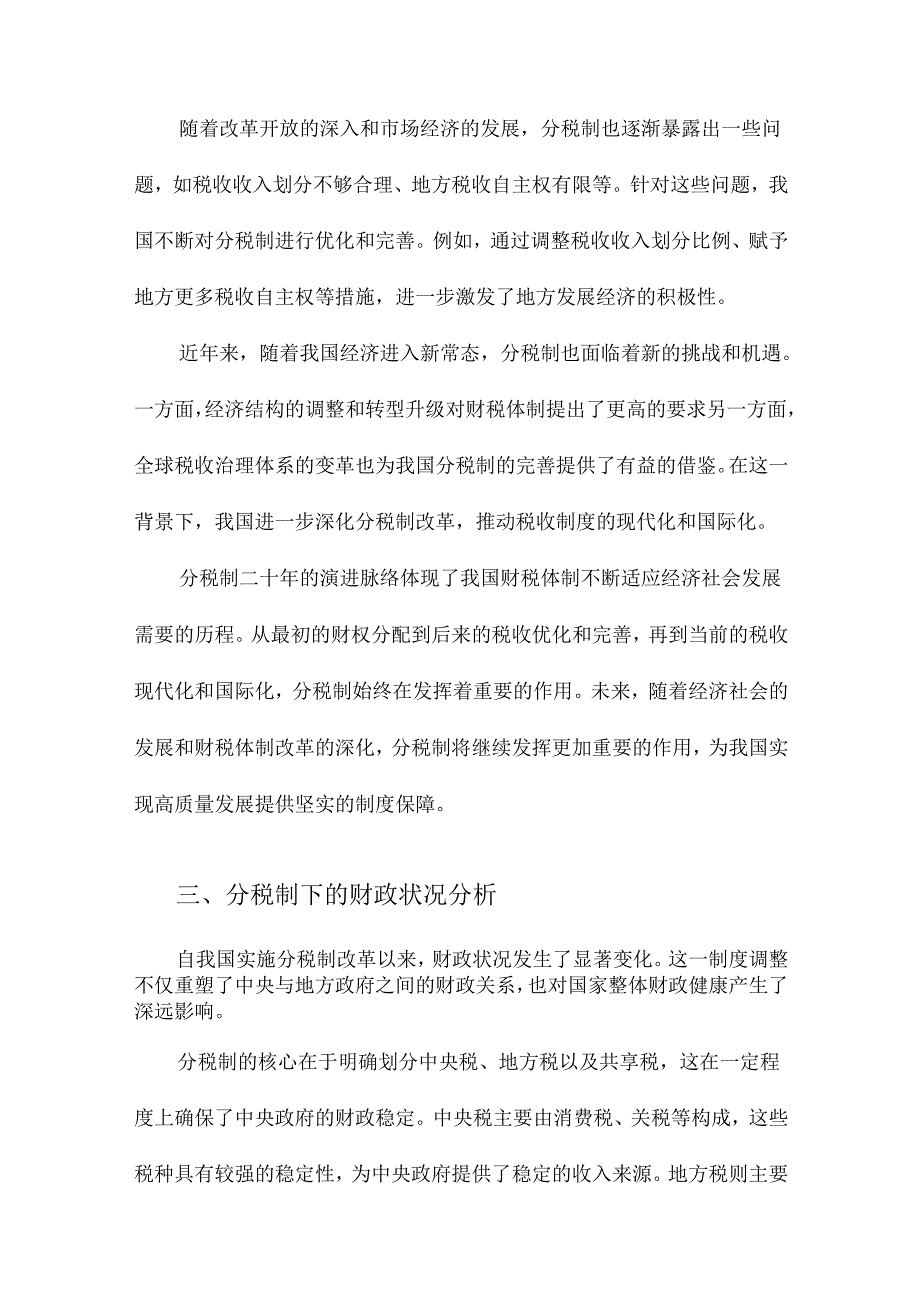 随着改革开放的深入和市场经济的发展，分税制也逐渐暴露出一些问题，如税收收入划分不够合理、地方税收自主权有限等。针对这些问题，我国不断对分税制进行优化和完善。例如，通过调整税收收入划分比例、赋予地方更多税收自主权等措施，进一步激发了地方发展经济的积极性。

近年来，随着我国经济进入新常态，分税制也面临着新的挑战和机遇。一方面，经济结构的调整和转型升级对财税体制提出了更高的要求另一方面，全球税收治理体系的变革也为我国分税制的完善提供了有益的借鉴。在这一背景下，我国进一步深化分税制改革，推动税收制度的现代化和国际化。

分税制二十年的演进脉络体现了我国财税体制不断适应经济社会发展需要的历程。从最初的财权分配到后来的税收优化和完善，再到当前的税收现代化和国际化，分税制始终在发挥着重要的作用。未来，随着经济社会的发展和财税体制改革的深化，分税制将继续发挥更加重要的作用，为我国实现高质量发展提供坚实的制度保障。

三、分税制下的财政状况分析

自我国实施分税制改革以来，财政状况发生了显著变化。这一制度调整不仅重塑了中央与地方政府之间的财政关系，也对国家整体财政健康产生了深远影响。

分税制的核心在于明确划分中央税、地方税以及共享税，这在一定程度上确保了中央政府的财政稳定。中央税主要由消费税、关税等构成，这些税种具有较强的稳定性，为中央政府提供了稳定的收入来源。地方税则主要